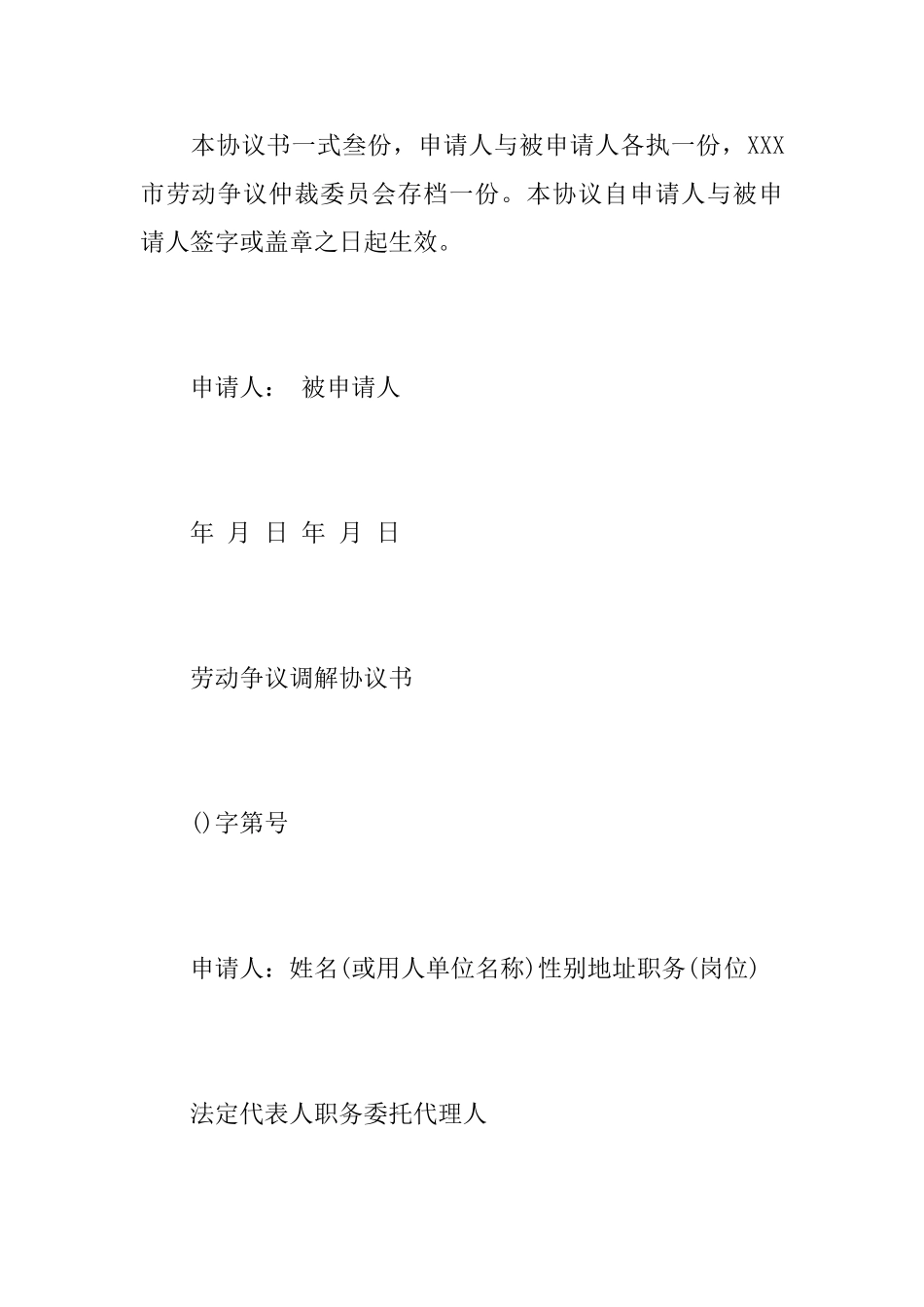 本协议书一式叁份，申请人与被申请人各执一份，XXX市劳动争议仲裁委员会存档一份。本协议自申请人与被申请人签字或盖章之日起生效。

申请人：　被申请人

年　月　日　年　月　日

劳动争议调解协议书

()字第号

申请人：姓名(或用人单位名称)性别地址职务(岗位)

法定代表人职务委托代理人